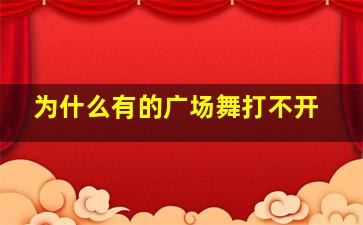 为什么有的广场舞打不开